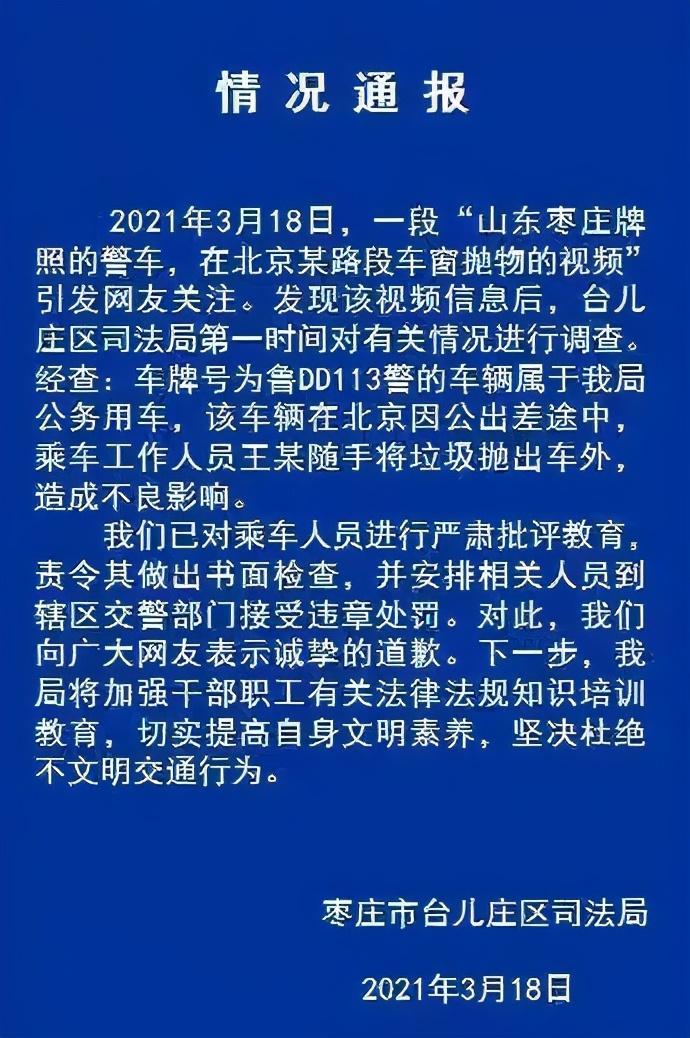 情况通报

2021年3月18日，一段“山东枣庄牌照的警车，在北京某路段车窗抛物的视频”引发网友关注。发现该视频信息后，台儿庄区司法局第一时间对有关情况进行调查。经查：车牌号为鲁DD113警的车辆属于我局公务用车，该车辆在北京因公出差途中，乘车工作人员王某随手将垃圾抛出车外，造成不良影响。

我们已对乘车人员进行严肃批评教育，责令其做出书面检查，并安排相关人员到辖区交警部门接受违章处罚。对此，我们向广大网友表示诚挚的道歉。下一步，我局将加强干部职工有关法律法规知识培训教育，切实提高自身文明素养，坚决杜绝不文明交通行为。

枣庄市台儿庄区司法局

2021年3月18日